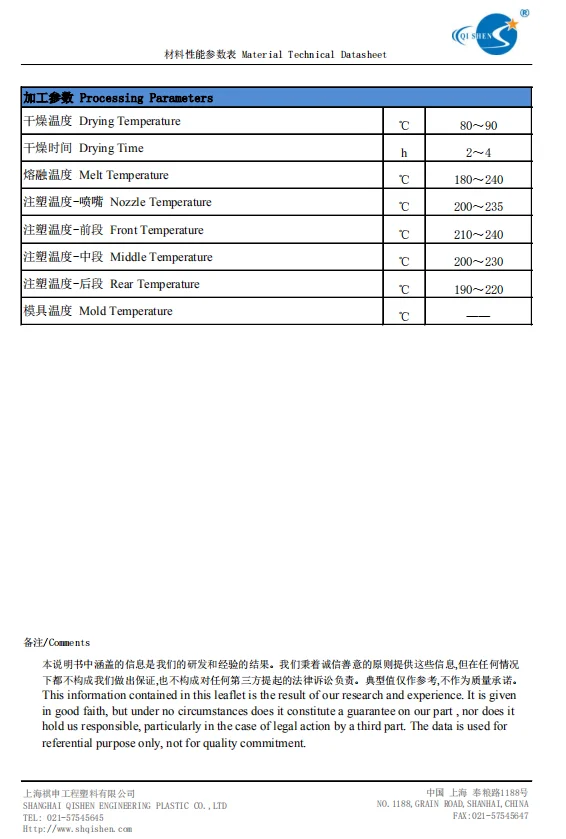 QI SHEN ®

材料性能参数表 Material Technical Datasheet

| 加工参数 Processing Parameters | | |
|---|---|---|
| 干燥温度 Drying Temperature | ℃ | 80～90 |
| 干燥时间 Drying Time | h | 2～4 |
| 熔融温度 Melt Temperature | ℃ | 180～240 |
| 注塑温度-喷嘴 Nozzle Temperature | ℃ | 200～235 |
| 注塑温度-前段 Front Temperature | ℃ | 210～240 |
| 注塑温度-中段 Middle Temperature | ℃ | 200～230 |
| 注塑温度-后段 Rear Temperature | ℃ | 190～220 |
| 模具温度 Mold Temperature | ℃ | —— |

备注/Comments

本说明书中涵盖的信息是我们的研发和经验的结果。我们秉着诚信善意的原则提供这些信息,但在任何情况下都不构成我们做出保证,也不构成对任何第三方提起的法律诉讼负责。典型值仅作参考,不作为质量承诺。This information contained in this leaflet is the result of our research and experience. It is given in good faith, but under no circumstances does it constitute a guarantee on our part , nor does it hold us responsible, particularly in the case of legal action by a third part. The data is used for referential purpose only, not for quality commitment.

上海祺申工程塑料有限公司
SHANGHAI QISHEN ENGINEERING PLASTIC CO.,LTD
TEL: 021-57545645
Http://www.shqishen.com

中国 上海 奉粮路1188号
NO.1188,GRAIN ROAD,SHANHAI,CHINA
FAX:021-57545647